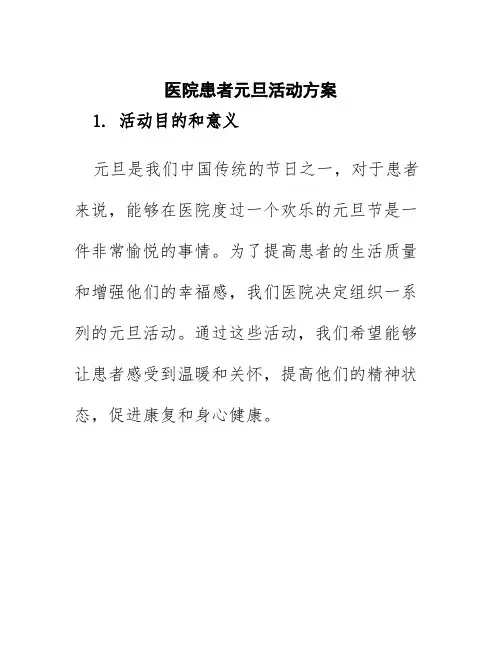 医院患者元旦活动方案

1. 活动目的和意义

元旦是我们中国传统的节日之一，对于患者来说，能够在医院度过一个欢乐的元旦节是一件非常愉悦的事情。为了提高患者的生活质量和增强他们的幸福感，我们医院决定组织一系列的元旦活动。通过这些活动，我们希望能够让患者感受到温暖和关怀，提高他们的精神状态，促进康复和身心健康。